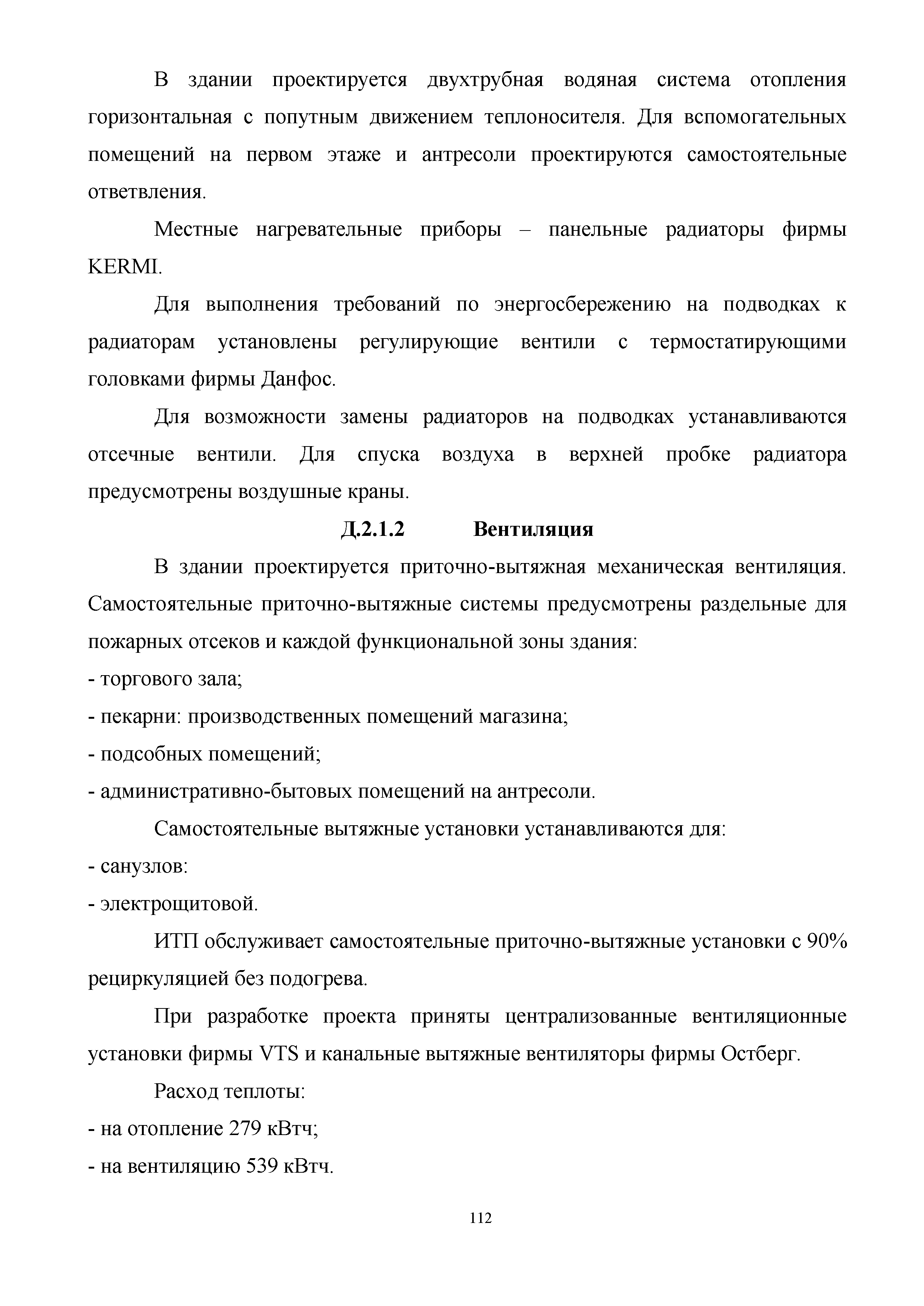 В здании проектируется двухтрубная водяная система отопления горизонтальная с попутным движением теплоносителя. Для вспомогательных помещений на первом этаже и антресоли проектируются самостоятельные ответвления.

Местные нагревательные приборы – панельные радиаторы фирмы KERMI.

Для выполнения требований по энергосбережению на подводках к радиаторам установлены регулирующие вентили с термостатирующими головками фирмы Данфос.

Для возможности замены радиаторов на подводках устанавливаются отсечные вентили. Для спуска воздуха в верхней пробке радиатора предусмотрены воздушные краны.

Д.2.1.2 Вентиляция

В здании проектируется приточно-вытяжная механическая вентиляция. Самостоятельные приточно-вытяжные системы предусмотрены раздельные для пожарных отсеков и каждой функциональной зоны здания:
- торгового зала;
- пекарни: производственных помещений магазина;
- подсобных помещений;
- административно-бытовых помещений на антресоли.

Самостоятельные вытяжные установки устанавливаются для:
- санузлов:
- электрощитовой.

ИТП обслуживает самостоятельные приточно-вытяжные установки с 90% рециркуляцией без подогрева.

При разработке проекта приняты централизованные вентиляционные установки фирмы VTS и канальные вытяжные вентиляторы фирмы Остберг.

Расход теплоты:
- на отопление 279 кВтч;
- на вентиляцию 539 кВтч.

112